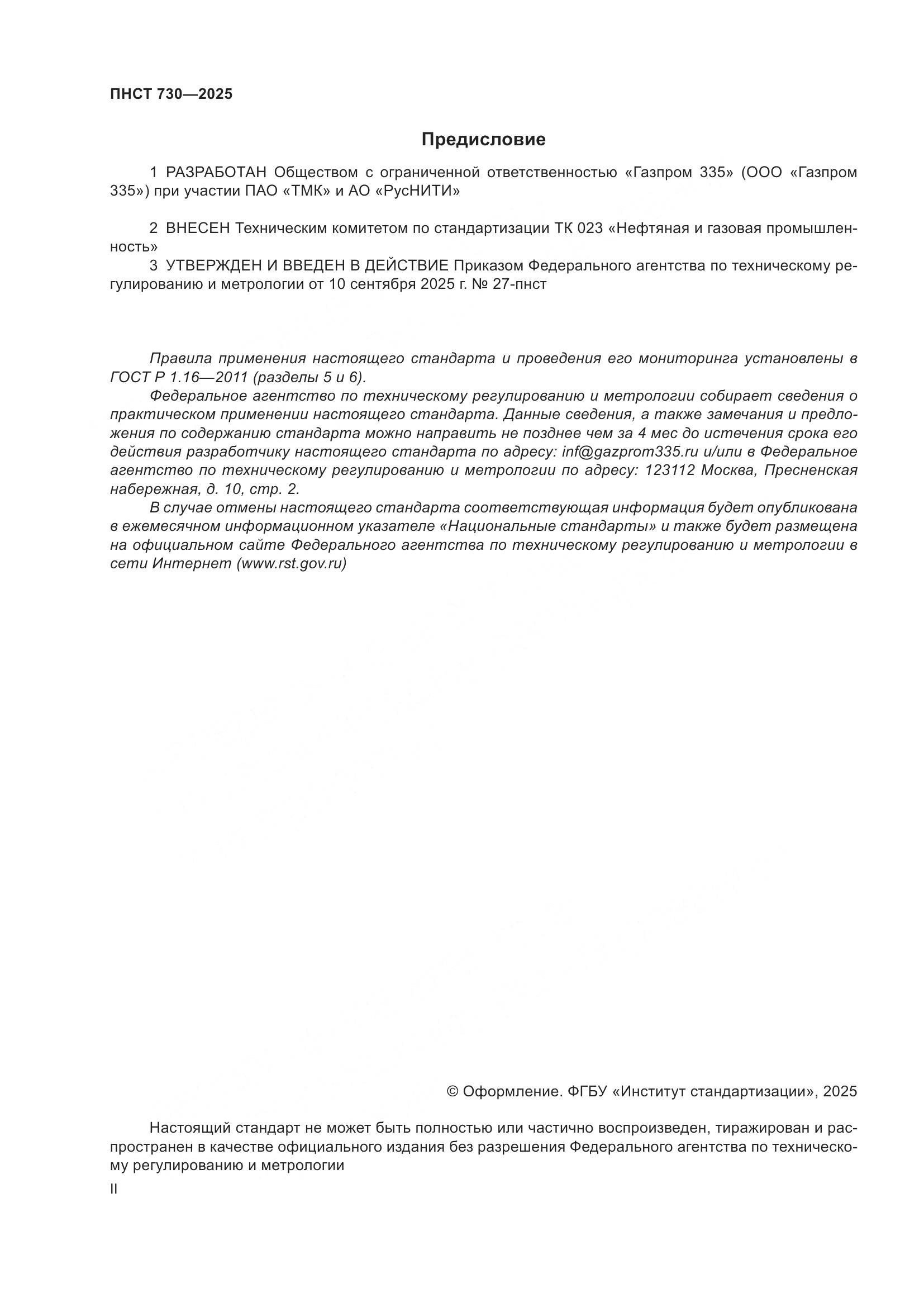 ПНСТ 730—2025

Предисловие

1 РАЗРАБОТАН Обществом с ограниченной ответственностью «Газпром 335» (ООО «Газпром 335») при участии ПАО «ТМК» и АО «РусНИТИ»

2 ВНЕСЕН Техническим комитетом по стандартизации ТК 023 «Нефтяная и газовая промышленность»

3 УТВЕРЖДЕН И ВВЕДЕН В ДЕЙСТВИЕ Приказом Федерального агентства по техническому регулированию и метрологии от 10 сентября 2025 г. № 27-пнст

Правила применения настоящего стандарта и проведения его мониторинга установлены в ГОСТ Р 1.16—2011 (разделы 5 и 6).

Федеральное агентство по техническому регулированию и метрологии собирает сведения о практическом применении настоящего стандарта. Данные сведения, а также замечания и предложения по содержанию стандарта можно направить не позднее чем за 4 мес до истечения срока его действия разработчику настоящего стандарта по адресу: inf@gazprom335.ru и/или в Федеральное агентство по техническому регулированию и метрологии по адресу: 123112 Москва, Пресненская набережная, д. 10, стр. 2.

В случае отмены настоящего стандарта соответствующая информация будет опубликована в ежемесячном информационном указателе «Национальные стандарты» и также будет размещена на официальном сайте Федерального агентства по техническому регулированию и метрологии в сети Интернет (www.rst.gov.ru)

© Оформление. ФГБУ «Институт стандартизации», 2025

Настоящий стандарт не может быть полностью или частично воспроизведен, тиражирован и распространен в качестве официального издания без разрешения Федерального агентства по техническому регулированию и метрологии

II